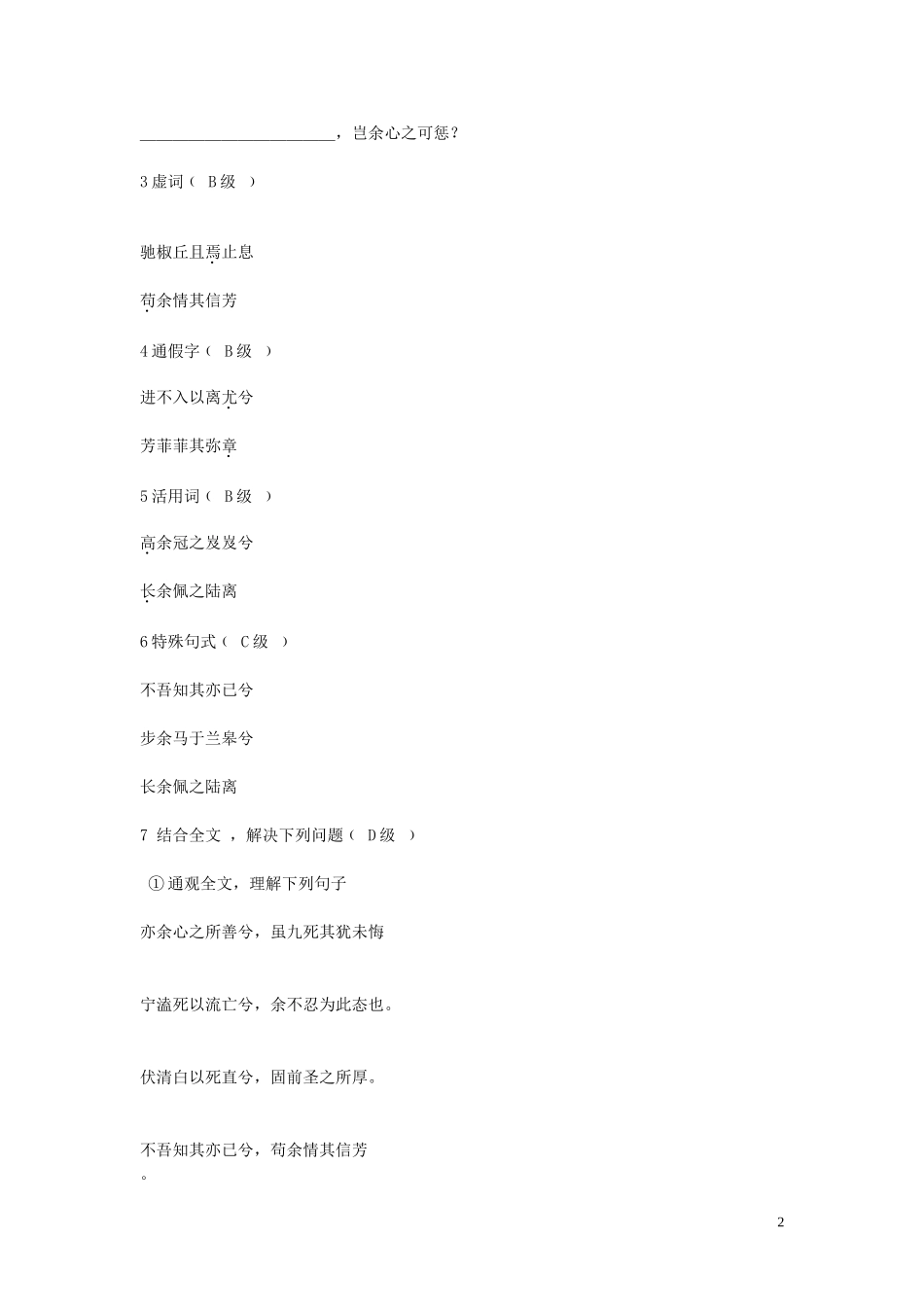 ________________________，岂余心之可惩？

3 虚词（ B 级 ）

驰椒丘且焉止息

苟余情其信芳

4 通假字（ B 级 ）

进不入以离尤兮

芳菲菲其弥章

5 活用词（ B 级 ）

高余冠之岌岌兮

长余佩之陆离

6 特殊句式（ C 级 ）

不吾知其亦已兮

步余马于兰皋兮

长余佩之陆离

7 结合全文 ，解决下列问题（ D 级 ）

①通观全文，理解下列句子

亦余心之所善兮，虽九死其犹未悔

宁溘死以流亡兮，余不忍为此态也。

伏清白以死直兮，固前圣之所厚。

不吾知其亦已兮，苟余情其信芳
。

2